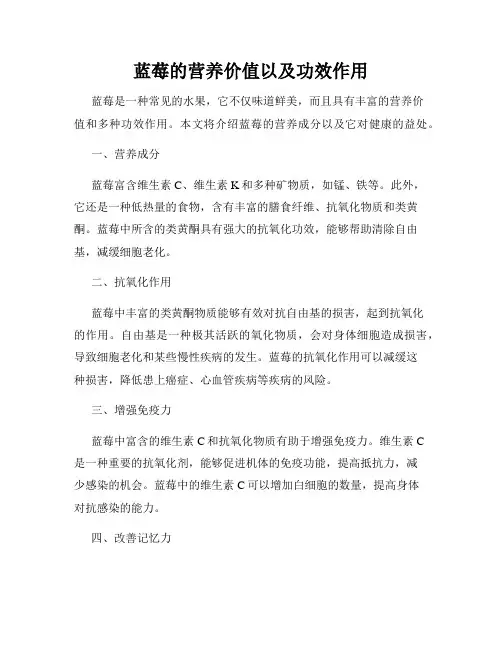 蓝莓的营养价值以及功效作用

蓝莓是一种常见的水果，它不仅味道鲜美，而且具有丰富的营养价值和多种功效作用。本文将介绍蓝莓的营养成分以及它对健康的益处。

一、营养成分

蓝莓富含维生素 C、维生素 K 和多种矿物质，如锰、铁等。此外，它还是一种低热量的食物，含有丰富的膳食纤维、抗氧化物质和类黄酮。蓝莓中所含的类黄酮具有强大的抗氧化功效，能够帮助清除自由基，减缓细胞老化。

二、抗氧化作用

蓝莓中丰富的类黄酮物质能够有效对抗自由基的损害，起到抗氧化的作用。自由基是一种极其活跃的氧化物质，会对身体细胞造成损害，导致细胞老化和某些慢性疾病的发生。蓝莓的抗氧化作用可以减缓这种损害，降低患上癌症、心血管疾病等疾病的风险。

三、增强免疫力

蓝莓中富含的维生素 C 和抗氧化物质有助于增强免疫力。维生素 C 是一种重要的抗氧化剂，能够促进机体的免疫功能，提高抵抗力，减少感染的机会。蓝莓中的维生素 C 可以增加白细胞的数量，提高身体对抗感染的能力。

四、改善记忆力